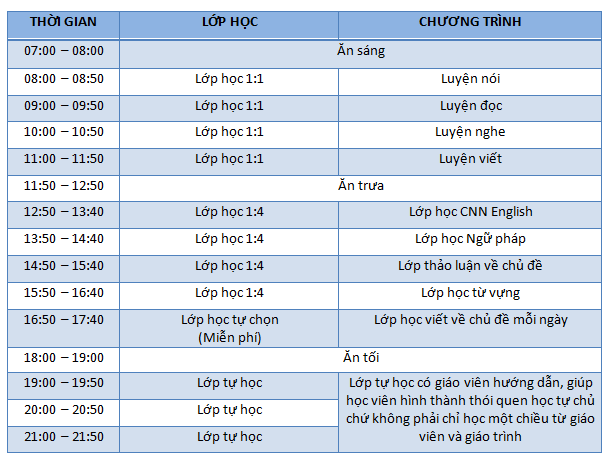 | THỜI GIAN | LỚP HỌC | CHƯƠNG TRÌNH |
|---|---|---|
| 07:00 – 08:00 | Ăn sáng | |
| 08:00 – 08:50 | Lớp học 1:1 | Luyện nói |
| 09:00 – 09:50 | Lớp học 1:1 | Luyện đọc |
| 10:00 – 10:50 | Lớp học 1:1 | Luyện nghe |
| 11:00 – 11:50 | Lớp học 1:1 | Luyện viết |
| 11:50 – 12:50 | Ăn trưa | |
| 12:50 – 13:40 | Lớp học 1:4 | Lớp học CNN English |
| 13:50 – 14:40 | Lớp học 1:4 | Lớp học Ngữ pháp |
| 14:50 – 15:40 | Lớp học 1:4 | Lớp thảo luận về chủ đề |
| 15:50 – 16:40 | Lớp học 1:4 | Lớp học từ vựng |
| 16:50 – 17:40 | Lớp học tự chọn (Miễn phí) | Lớp học viết về chủ đề mỗi ngày |
| 18:00 – 19:00 | Ăn tối | |
| 19:00 – 19:50 | Lớp tự học | Lớp tự học có giáo viên hướng dẫn, giúp học viên hình thành thói quen học tự chủ chứ không phải chỉ học một chiều từ giáo viên và giáo trình |
| 20:00 – 20:50 | Lớp tự học | |
| 21:00 – 21:50 | Lớp tự học | |